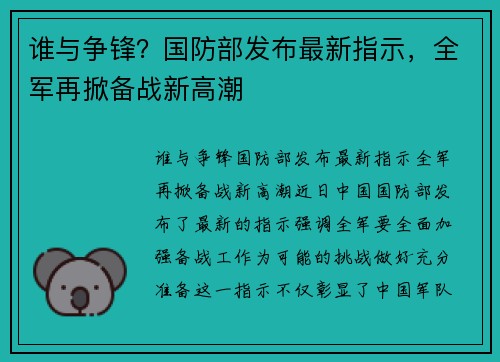 谁与争锋？国防部发布最新指示，全军再掀备战新高潮

谁与争锋国防部发布最新指示全军再掀备战新高潮近日中国国防部发布了最新的指示强调全军要全面加强备战工作为可能的挑战做好充分准备这一指示不仅彰显了中国军队